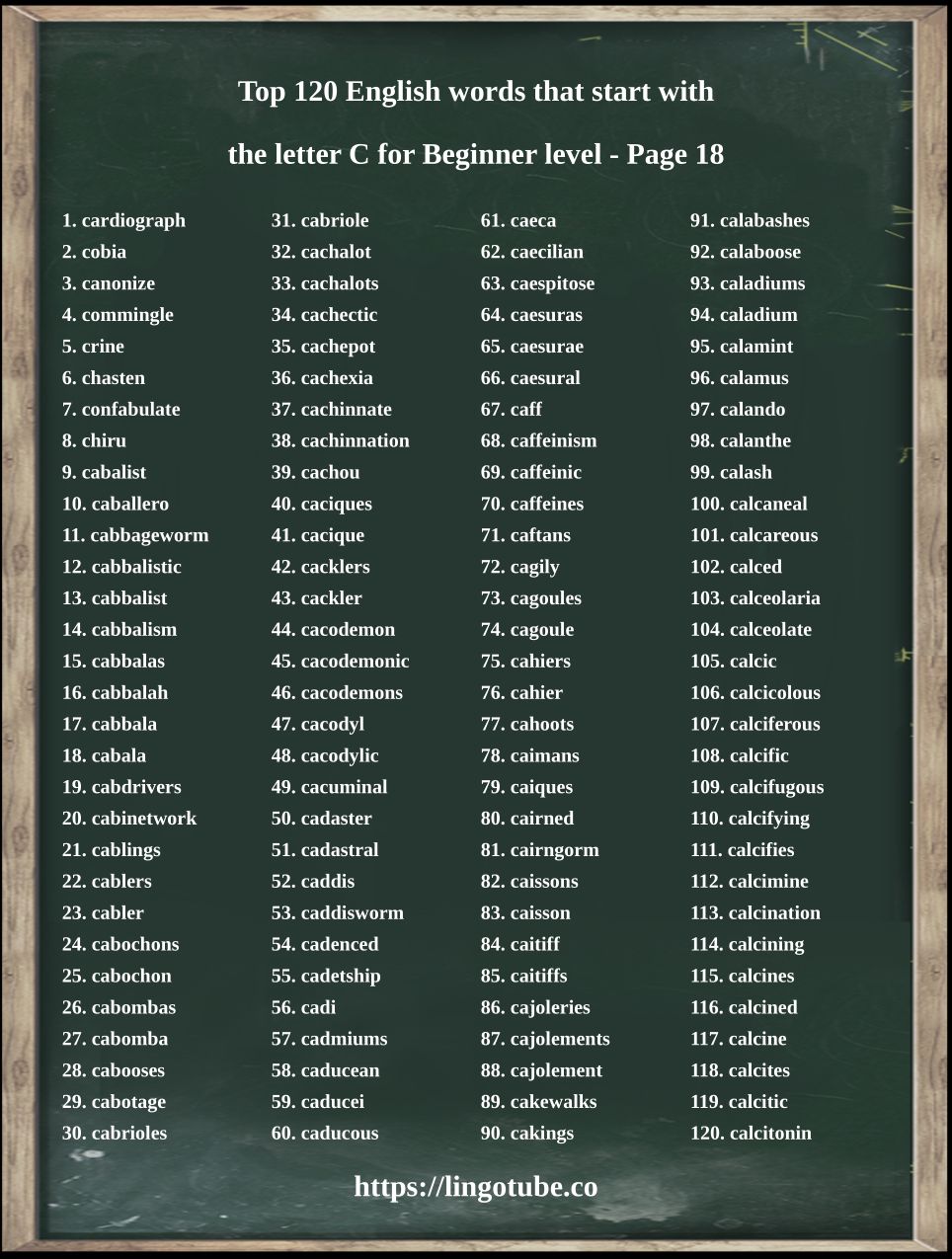 Top 120 English words that start with

the letter C for Beginner level - Page 18

1. cardiograph
2. cobia
3. canonize
4. commingle
5. crine
6. chasten
7. confabulate
8. chiru
9. cabalist
10. caballero
11. cabbageworm
12. cabbalistic
13. cabbalist
14. cabbalism
15. cabbalas
16. cabbalah
17. cabbala
18. cabala
19. cabdrivers
20. cabinetwork
21. cablings
22. cablers
23. cabler
24. cabochons
25. cabochon
26. cabombas
27. cabomba
28. cabooses
29. cabotage
30. cabrioles

31. cabriole
32. cachalot
33. cachalots
34. cachectic
35. cachepot
36. cachexia
37. cachinnate
38. cachinnation
39. cachou
40. caciques
41. cacique
42. cacklers
43. cackler
44. cacodemon
45. cacodemonic
46. cacodemons
47. cacodyl
48. cacodylic
49. cacuminal
50. cadaster
51. cadastral
52. caddis
53. caddisworm
54. cadenced
55. cadetship
56. cadi
57. cadmiums
58. caducean
59. caducei
60. caducous

61. caeca
62. caecilian
63. caespitose
64. caesuras
65. caesurae
66. caesural
67. caff
68. caffeinism
69. caffeinic
70. caffeines
71. caftans
72. cagily
73. cagoules
74. cagoule
75. cahiers
76. cahier
77. cahoots
78. caimans
79. caiques
80. cairned
81. cairngorm
82. caissons
83. caisson
84. caitiff
85. caitiffs
86. cajoleries
87. cajolements
88. cajolement
89. cakewalks
90. cakings

91. calabashes
92. calaboose
93. caladiums
94. caladium
95. calamint
96. calamus
97. calando
98. calanthe
99. calash
100. calcaneal
101. calcareous
102. calced
103. calceolaria
104. calceolate
105. calcic
106. calcicolous
107. calciferous
108. calcific
109. calcifugous
110. calcifying
111. calcifies
112. calcimine
113. calcination
114. calcining
115. calcines
116. calcined
117. calcine
118. calcites
119. calcitic
120. calcitonin

https://lingotube.co